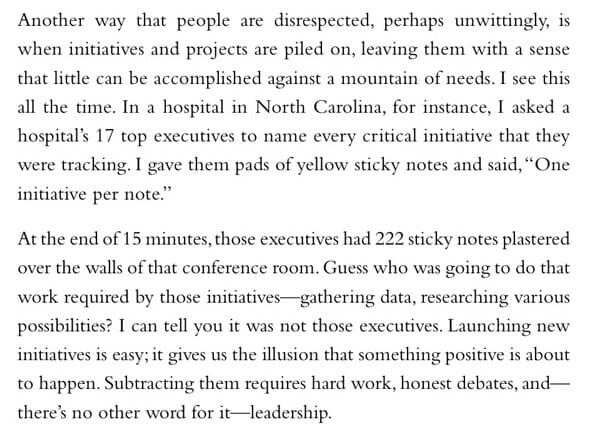 Another way that people are disrespected, perhaps unwittingly, is when initiatives and projects are piled on, leaving them with a sense that little can be accomplished against a mountain of needs. I see this all the time. In a hospital in North Carolina, for instance, I asked a hospital's 17 top executives to name every critical initiative that they were tracking. I gave them pads of yellow sticky notes and said, "One initiative per note."

At the end of 15 minutes, those executives had 222 sticky notes plastered over the walls of that conference room. Guess who was going to do that work required by those initiatives—gathering data, researching various possibilities? I can tell you it was not those executives. Launching new initiatives is easy; it gives us the illusion that something positive is about to happen. Subtracting them requires hard work, honest debates, and—there's no other word for it—leadership.